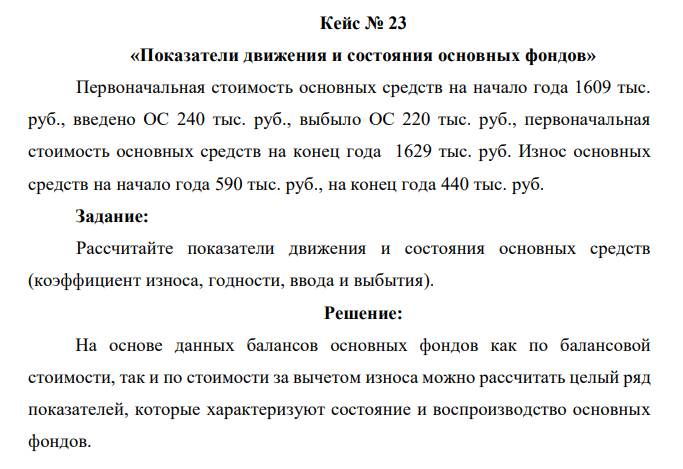 Кейс № 23

«Показатели движения и состояния основных фондов»

Первоначальная стоимость основных средств на начало года 1609 тыс. руб., введено ОС 240 тыс. руб., выбыло ОС 220 тыс. руб., первоначальная стоимость основных средств на конец года 1629 тыс. руб. Износ основных средств на начало года 590 тыс. руб., на конец года 440 тыс. руб.

Задание:

Рассчитайте показатели движения и состояния основных средств (коэффициент износа, годности, ввода и выбытия).

Решение:

На основе данных балансов основных фондов как по балансовой стоимости, так и по стоимости за вычетом износа можно рассчитать целый ряд показателей, которые характеризуют состояние и воспроизводство основных фондов.